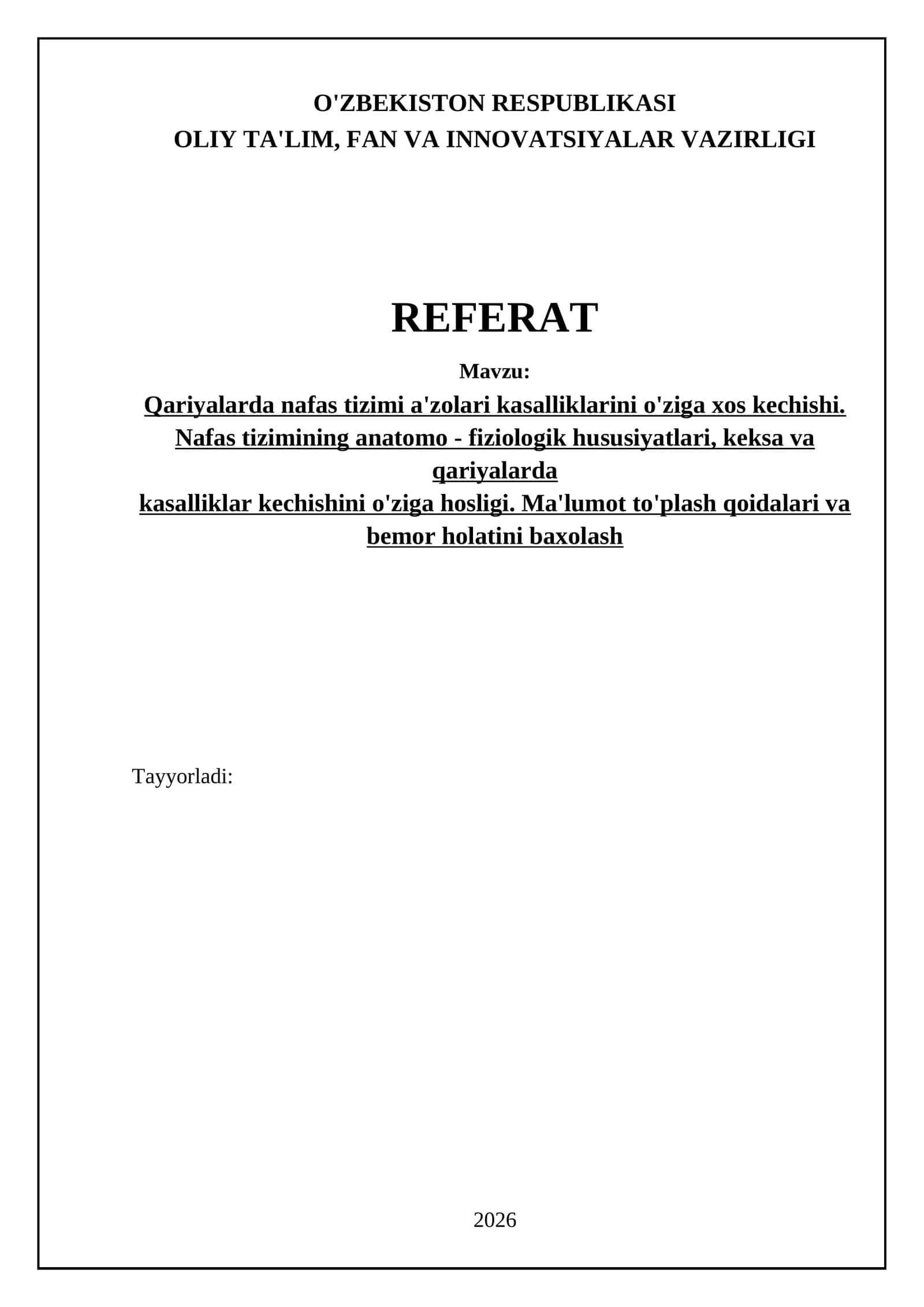 O'ZBEKISTON RESPUBLIKASI
OLIY TA'LIM, FAN VA INNOVATSIYALAR VAZIRLIGI

REFERAT

Mavzu:

Qariyalarda nafas tizimi a'zolari kasalliklarini o'ziga xos kechishi. Nafas tizimining anatomo - fiziologik hususiyatlari, keksa va qariyalarda
kasalliklar kechishini o'ziga hosligi. Ma'lumot to'plash qoidalari va bemor holatini baxolash

Tayyorladi:

2026